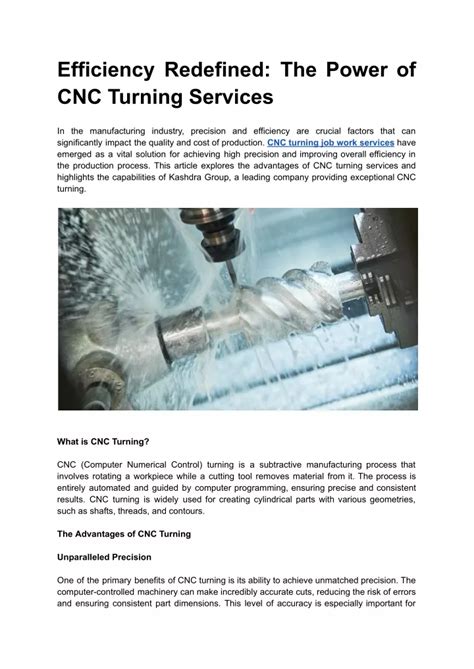 Efficiency Redefined: The Power of CNC Turning Services

In the manufacturing industry, precision and efficiency are crucial factors that can significantly impact the quality and cost of production. CNC turning job work services have emerged as a vital solution for achieving high precision and improving overall efficiency in the production process. This article explores the advantages of CNC turning services and highlights the capabilities of Kashdra Group, a leading company providing exceptional CNC turning.

What is CNC Turning?

CNC (Computer Numerical Control) turning is a subtractive manufacturing process that involves rotating a workpiece while a cutting tool removes material from it. The process is entirely automated and guided by computer programming, ensuring precise and consistent results. CNC turning is widely used for creating cylindrical parts with various geometries, such as shafts, threads, and contours.

The Advantages of CNC Turning

Unparalleled Precision

One of the primary benefits of CNC turning is its ability to achieve unmatched precision. The computer-controlled machinery can make incredibly accurate cuts, reducing the risk of errors and ensuring consistent part dimensions. This level of accuracy is especially important for